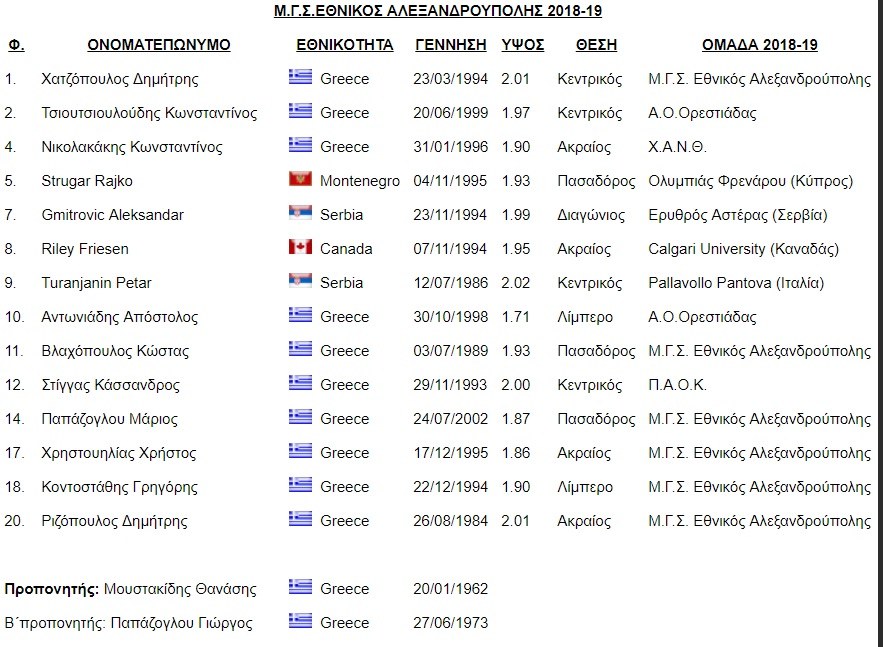 Μ.Γ.Σ.ΕΘΝΙΚΟΣ ΑΛΕΞΑΝΔΡΟΥΠΟΛΗΣ 2018-19

| Φ. | ΟΝΟΜΑΤΕΠΩΝΥΜΟ | ΕΘΝΙΚΟΤΗΤΑ | ΓΕΝΝΗΣΗ | ΥΨΟΣ | ΘΕΣΗ | ΟΜΑΔΑ 2018-19 |
|---|---|---|---|---|---|---|
| 1. | Χατζόπουλος Δημήτρης | Greece | 23/03/1994 | 2.01 | Κεντρικός | Μ.Γ.Σ. Εθνικός Αλεξανδρούπολης |
| 2. | Τσιουτσιουλούδης Κωνσταντίνος | Greece | 20/06/1999 | 1.97 | Κεντρικός | Α.Ο.Ορεστιάδας |
| 4. | Νικολακάκης Κωνσταντίνος | Greece | 31/01/1996 | 1.90 | Ακραίος | Χ.Α.Ν.Θ. |
| 5. | Strugar Rajko | Montenegro | 04/11/1995 | 1.93 | Πασαδόρος | Ολυμπιάς Φρενάρου (Κύπρος) |
| 7. | Gmitrovic Aleksandar | Serbia | 23/11/1994 | 1.99 | Διαγώνιος | Ερυθρός Αστέρας (Σερβία) |
| 8. | Riley Friesen | Canada | 07/11/1994 | 1.95 | Ακραίος | Calgari University (Καναδάς) |
| 9. | Turanjanin Petar | Serbia | 12/07/1986 | 2.02 | Κεντρικός | Pallavollo Pantova (Ιταλία) |
| 10. | Αντωνιάδης Απόστολος | Greece | 30/10/1998 | 1.71 | Λίμπερο | Α.Ο.Ορεστιάδας |
| 11. | Βλαχόπουλος Κώστας | Greece | 03/07/1989 | 1.93 | Πασαδόρος | Μ.Γ.Σ. Εθνικός Αλεξανδρούπολης |
| 12. | Στίγγας Κάσσανδρος | Greece | 29/11/1993 | 2.00 | Κεντρικός | Π.Α.Ο.Κ. |
| 14. | Παπάζογλου Μάριος | Greece | 24/07/2002 | 1.87 | Πασαδόρος | Μ.Γ.Σ. Εθνικός Αλεξανδρούπολης |
| 17. | Χρηστουηλίας Χρήστος | Greece | 17/12/1995 | 1.86 | Ακραίος | Μ.Γ.Σ. Εθνικός Αλεξανδρούπολης |
| 18. | Κοντοστάθης Γρηγόρης | Greece | 22/12/1994 | 1.90 | Λίμπερο | Μ.Γ.Σ. Εθνικός Αλεξανδρούπολης |
| 20. | Ριζόπουλος Δημήτρης | Greece | 26/08/1984 | 2.01 | Ακραίος | Μ.Γ.Σ. Εθνικός Αλεξανδρούπολης |

Προπονητής: Μουστακίδης Θανάσης Greece 20/01/1962

Β΄προπονητής: Παπάζογλου Γιώργος Greece 27/06/1973